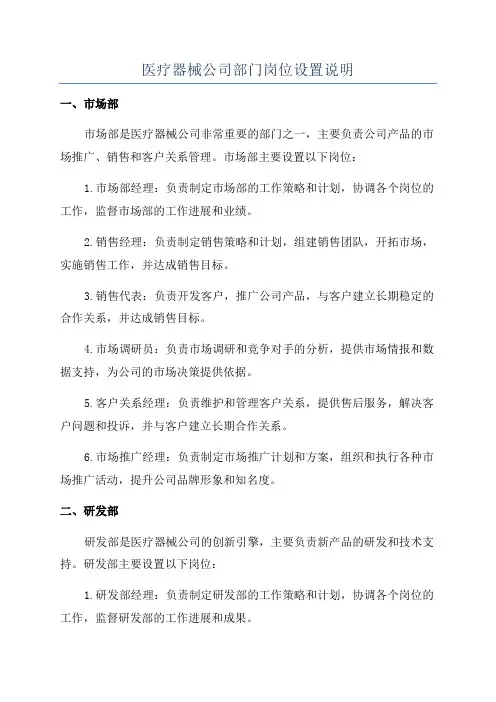 医疗器械公司部门岗位设置说明

一、市场部

市场部是医疗器械公司非常重要的部门之一，主要负责公司产品的市场推广、销售和客户关系管理。市场部主要设置以下岗位：

1.市场部经理：负责制定市场部的工作策略和计划，协调各个岗位的工作，监督市场部的工作进展和业绩。

2.销售经理：负责制定销售策略和计划，组建销售团队，开拓市场，实施销售工作，并达成销售目标。

3.销售代表：负责开发客户，推广公司产品，与客户建立长期稳定的合作关系，并达成销售目标。

4.市场调研员：负责市场调研和竞争对手的分析，提供市场情报和数据支持，为公司的市场决策提供依据。

5.客户关系经理：负责维护和管理客户关系，提供售后服务，解决客户问题和投诉，并与客户建立长期合作关系。

6.市场推广经理：负责制定市场推广计划和方案，组织和执行各种市场推广活动，提升公司品牌形象和知名度。

二、研发部

研发部是医疗器械公司的创新引擎，主要负责新产品的研发和技术支持。研发部主要设置以下岗位：

1.研发部经理：负责制定研发部的工作策略和计划，协调各个岗位的工作，监督研发部的工作进展和成果。